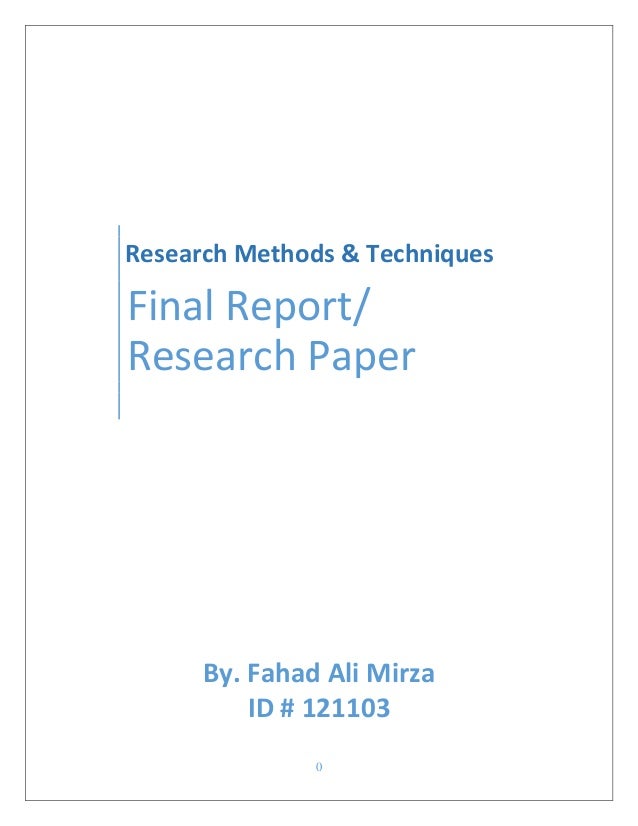 Research Methods & Techniques

Final Report/
Research Paper

By. Fahad Ali Mirza
ID # 121103

()